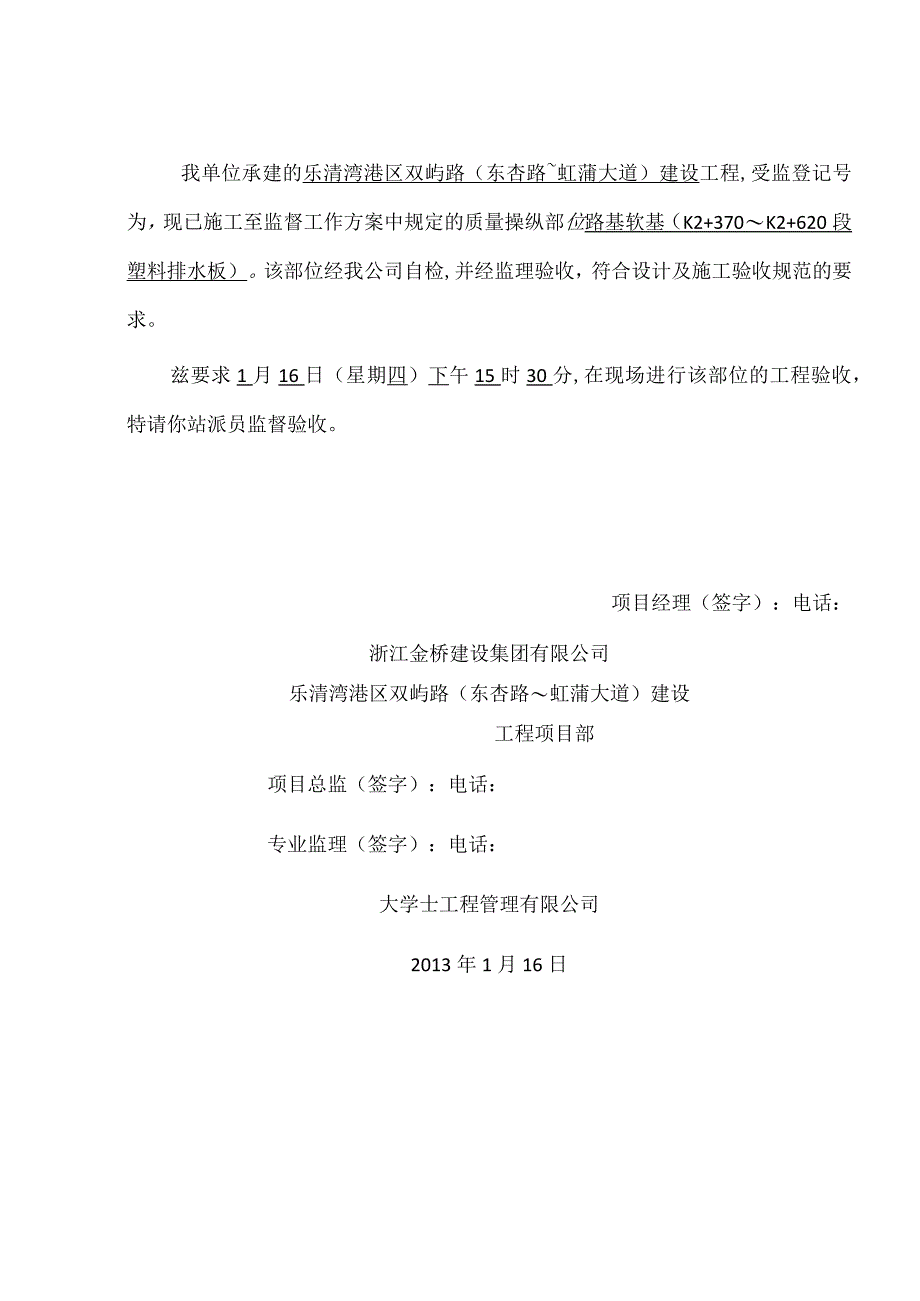 我单位承建的乐清湾港区双屿路（东杏路~虹蒲大道）建设工程，受监登记号为，现已施工至监督工作方案中规定的质量操纵部位路基软基（K2+370～K2+620段塑料排水板）。该部位经我公司自检，并经监理验收，符合设计及施工验收规范的要求。

兹要求1月16日（星期四）下午15时30分，在现场进行该部位的工程验收，特请你站派员监督验收。

项目经理（签字）：电话：

浙江金桥建设集团有限公司
乐清湾港区双屿路（东杏路～虹蒲大道）建设
工程项目部

项目总监（签字）：电话：

专业监理（签字）：电话：

大学士工程管理有限公司

2013年1月16日